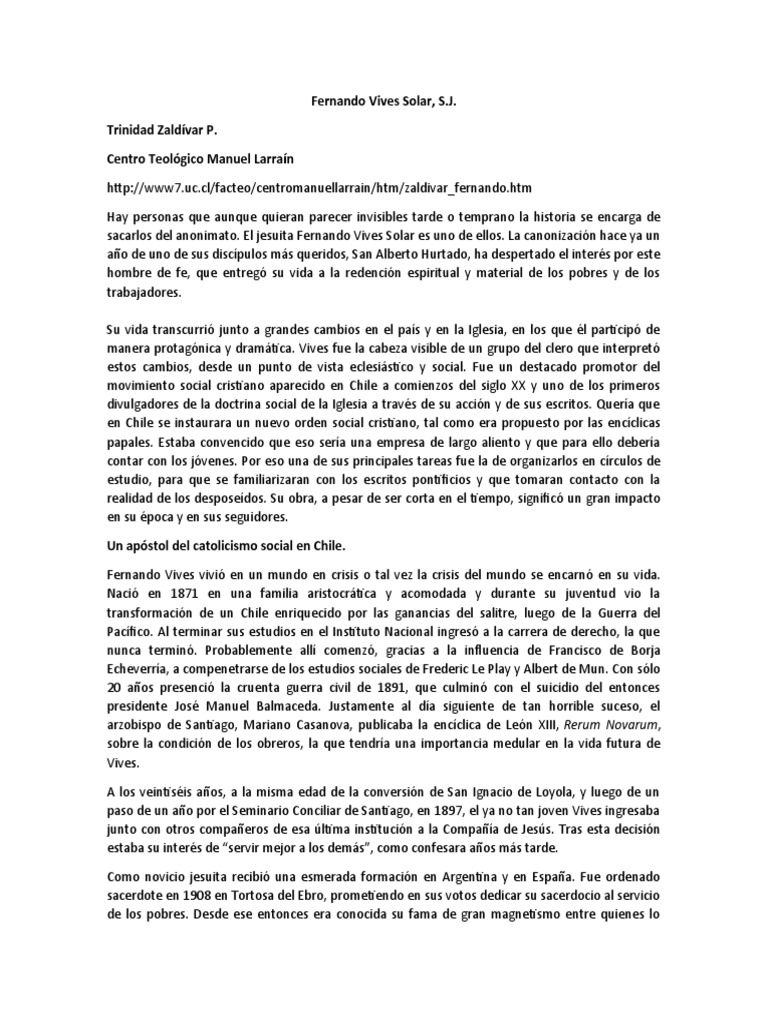 Fernando Vives Solar, S.J.

Trinidad Zaldívar P.

Centro Teológico Manuel Larraín

http://www7.uc.cl/facteo/centromanuellarrain/htm/zaldivar_fernando.htm

Hay personas que aunque quieran parecer invisibles tarde o temprano la historia se encarga de sacarlos del anonimato. El jesuita Fernando Vives Solar es uno de ellos. La canonización hace ya un año de uno de sus discípulos más queridos, San Alberto Hurtado, ha despertado el interés por este hombre de fe, que entregó su vida a la redención espiritual y material de los pobres y de los trabajadores.

Su vida transcurrió junto a grandes cambios en el país y en la Iglesia, en los que él participó de manera protagónica y dramática. Vives fue la cabeza visible de un grupo del clero que interpretó estos cambios, desde un punto de vista eclesiástico y social. Fue un destacado promotor del movimiento social cristiano aparecido en Chile a comienzos del siglo XX y uno de los primeros divulgadores de la doctrina social de la Iglesia a través de su acción y de sus escritos. Quería que en Chile se instaurara un nuevo orden social cristiano, tal como era propuesto por las encíclicas papales. Estaba convencido que eso sería una empresa de largo aliento y que para ello debería contar con los jóvenes. Por eso una de sus principales tareas fue la de organizarlos en círculos de estudio, para que se familiarizaran con los escritos pontificios y que tomaran contacto con la realidad de los desposeídos. Su obra, a pesar de ser corta en el tiempo, significó un gran impacto en su época y en sus seguidores.

Un apóstol del catolicismo social en Chile.

Fernando Vives vivió en un mundo en crisis o tal vez la crisis del mundo se encarnó en su vida. Nació en 1871 en una familia aristocrática y acomodada y durante su juventud vio la transformación de un Chile enriquecido por las ganancias del salitre, luego de la Guerra del Pacífico. Al terminar sus estudios en el Instituto Nacional ingresó a la carrera de derecho, la que nunca terminó. Probablemente allí comenzó, gracias a la influencia de Francisco de Borja Echeverría, a compenetrarse de los estudios sociales de Frederic Le Play y Albert de Mun. Con sólo 20 años presenció la cruenta guerra civil de 1891, que culminó con el suicidio del entonces presidente José Manuel Balmaceda. Justamente al día siguiente de tan horrible suceso, el arzobispo de Santiago, Mariano Casanova, publicaba la encíclica de León XIII, Rerum Novarum, sobre la condición de los obreros, la que tendría una importancia medular en la vida futura de Vives.

A los veintiséis años, a la misma edad de la conversión de San Ignacio de Loyola, y luego de un paso de un año por el Seminario Conciliar de Santiago, en 1897, el ya no tan joven Vives ingresaba junto con otros compañeros de esa última institución a la Compañía de Jesús. Tras esta decisión estaba su interés de “servir mejor a los demás”, como confesara años más tarde.

Como novicio jesuita recibió una esmerada formación en Argentina y en España. Fue ordenado sacerdote en 1908 en Tortosa del Ebro, prometiendo en sus votos dedicar su sacerdocio al servicio de los pobres. Desde ese entonces era conocida su fama de gran magnetismo entre quienes lo